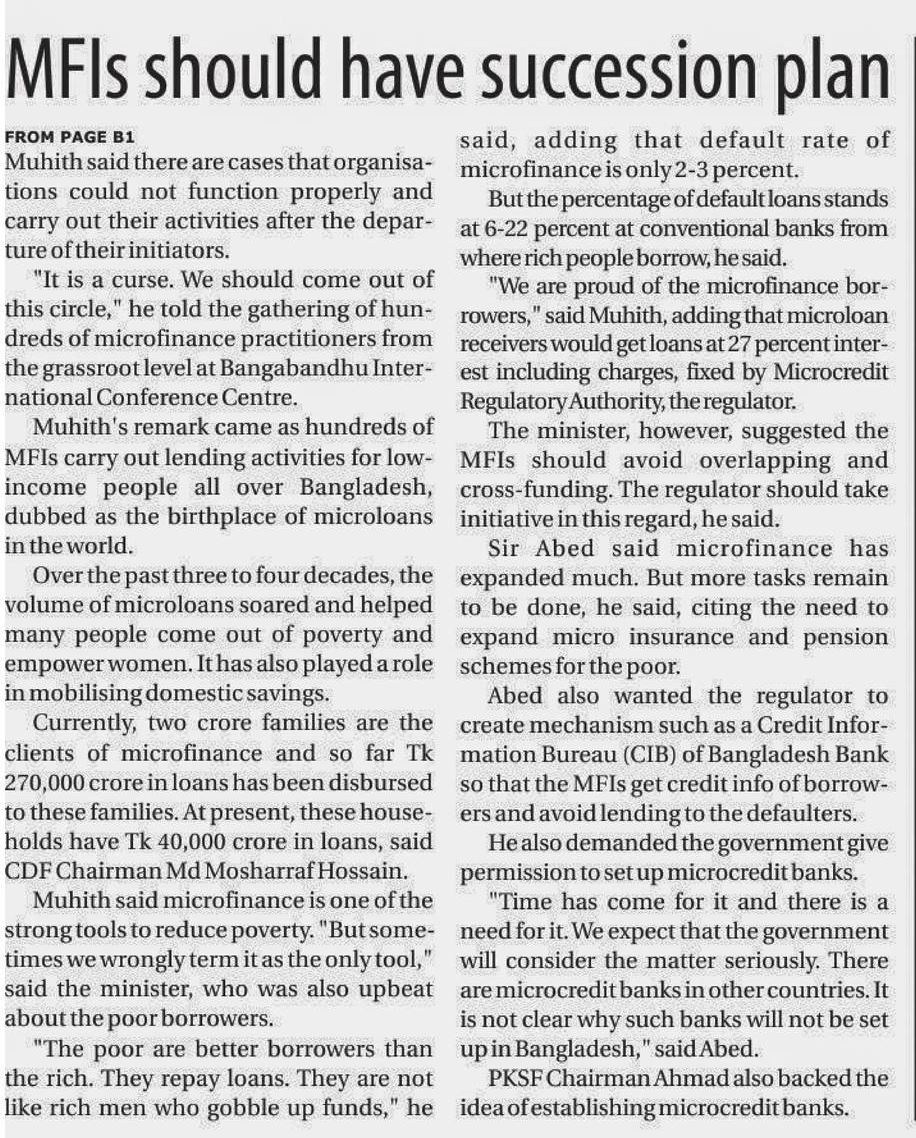 MFIs should have succession plan

FROM PAGE B1

Muhith said there are cases that organisations could not function properly and carry out their activities after the departure of their initiators.

"It is a curse. We should come out of this circle," he told the gathering of hundreds of microfinance practitioners from the grassroot level at Bangabandhu International Conference Centre.

Muhith's remark came as hundreds of MFIs carry out lending activities for low-income people all over Bangladesh, dubbed as the birthplace of microloans in the world.

Over the past three to four decades, the volume of microloans soared and helped many people come out of poverty and empower women. It has also played a role in mobilising domestic savings.

Currently, two crore families are the clients of microfinance and so far Tk 270,000 crore in loans has been disbursed to these families. At present, these households have Tk 40,000 crore in loans, said CDF Chairman Md Mosharraf Hossain.

Muhith said microfinance is one of the strong tools to reduce poverty. "But sometimes we wrongly term it as the only tool," said the minister, who was also upbeat about the poor borrowers.

"The poor are better borrowers than the rich. They repay loans. They are not like rich men who gobble up funds," he said, adding that default rate of microfinance is only 2-3 percent.

But the percentage of default loans stands at 6-22 percent at conventional banks from where rich people borrow, he said.

"We are proud of the microfinance borrowers," said Muhith, adding that microloan receivers would get loans at 27 percent interest including charges, fixed by Microcredit Regulatory Authority, the regulator.

The minister, however, suggested the MFIs should avoid overlapping and cross-funding. The regulator should take initiative in this regard, he said.

Sir Abed said microfinance has expanded much. But more tasks remain to be done, he said, citing the need to expand micro insurance and pension schemes for the poor.

Abed also wanted the regulator to create mechanism such as a Credit Information Bureau (CIB) of Bangladesh Bank so that the MFIs get credit info of borrowers and avoid lending to the defaulters.

He also demanded the government give permission to set up microcredit banks.

"Time has come for it and there is a need for it. We expect that the government will consider the matter seriously. There are microcredit banks in other countries. It is not clear why such banks will not be set up in Bangladesh," said Abed.

PKSF Chairman Ahmad also backed the idea of establishing microcredit banks.